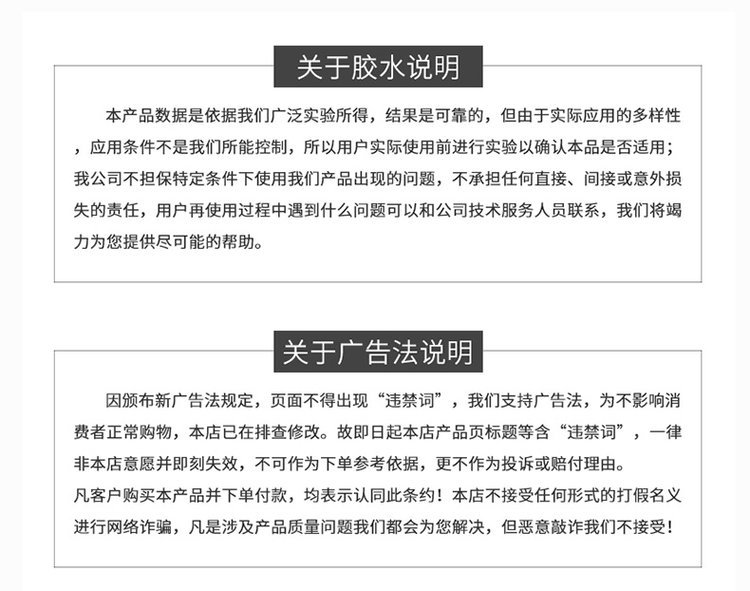 关于胶水说明

本产品数据是依据我们广泛实验所得，结果是可靠的，但由于实际应用的多样性，应用条件不是我们所能控制，所以用户实际使用前进行实验以确认本品是否适用；我公司不担保特定条件下使用我们产品出现的问题，不承担任何直接、间接或意外损失的责任，用户再使用过程中遇到什么问题可以和公司技术服务人员联系，我们将竭力为您提供尽可能的帮助。

关于广告法说明

因颁布新广告法规定，页面不得出现“违禁词”，我们支持广告法，为不影响消费者正常购物，本店已在排查修改。故即日起本店产品页标题等含“违禁词”，一律非本店意愿并即刻失效，不可作为下单参考依据，更不作为投诉或赔付理由。
凡客户购买本产品并下单付款，均表示认同此条约！本店不接受任何形式的打假名义进行网络诈骗，凡是涉及产品质量问题我们都会为您解决，但恶意敲诈我们不接受！